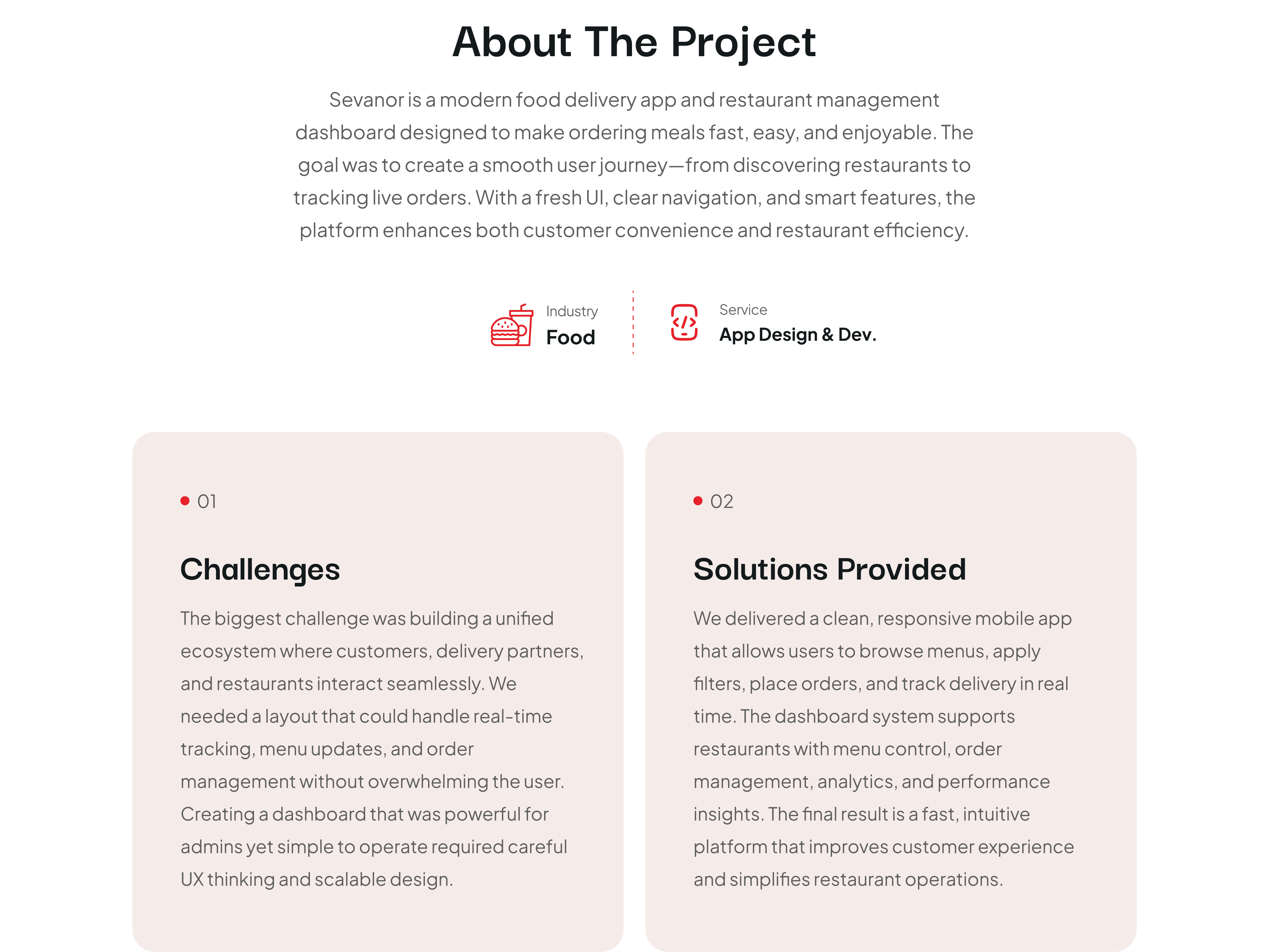 About The Project

Sevanor is a modern food delivery app and restaurant management dashboard designed to make ordering meals fast, easy, and enjoyable. The goal was to create a smooth user journey—from discovering restaurants to tracking live orders. With a fresh UI, clear navigation, and smart features, the platform enhances both customer convenience and restaurant efficiency.

Industry
Food

Service
App Design & Dev.

• 01

Challenges

The biggest challenge was building a unified ecosystem where customers, delivery partners, and restaurants interact seamlessly. We needed a layout that could handle real-time tracking, menu updates, and order management without overwhelming the user. Creating a dashboard that was powerful for admins yet simple to operate required careful UX thinking and scalable design.

• 02

Solutions Provided

We delivered a clean, responsive mobile app that allows users to browse menus, apply filters, place orders, and track delivery in real time. The dashboard system supports restaurants with menu control, order management, analytics, and performance insights. The final result is a fast, intuitive platform that improves customer experience and simplifies restaurant operations.